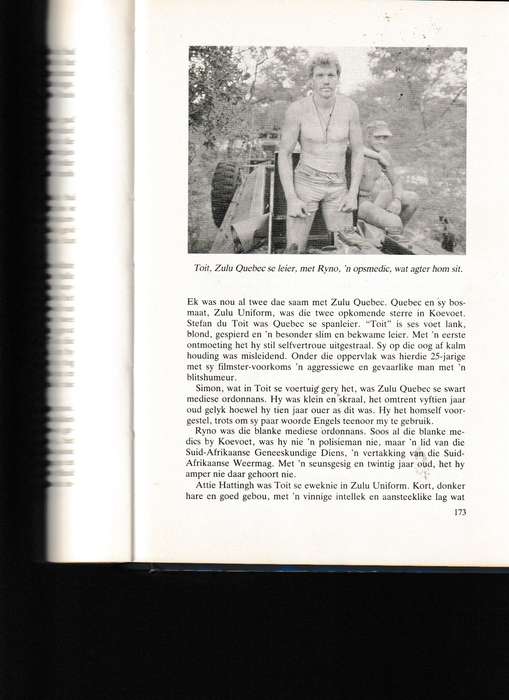 Toit, Zulu Quebec se leier, met Ryno, 'n opsmedic, wat agter hom sit.

Ek was nou al twee dae saam met Zulu Quebec. Quebec en sy bosmaat, Zulu Uniform, was die twee opkomende sterre in Koevoet. Stefan du Toit was Quebec se spanleier. "Toit" is ses voet lank, blond, gespierd en 'n besonder slim en bekwame leier. Met 'n eerste ontmoeting het hy stil selfvertroue uitgestraal. Sy op die oog af kalm houding was misleidend. Onder die oppervlak was hierdie 25-jarige met sy filmster-voorkoms 'n aggressiewe en gevaarlike man met 'n blitshumeur.

Simon, wat in Toit se voertuig gery het, was Zulu Quebec se swart mediese ordonnans. Hy was klein en skraal, het omtrent vyftien jaar oud gelyk hoewel hy tien jaar ouer as dit was. Hy het homself voorgestel, trots om sy paar woorde Engels teenoor my te gebruik.

Ryno was die blanke mediese ordonnans. Soos al die blanke medics by Koevoet, was hy nie 'n polisieman nie, maar 'n lid van die Suid-Afrikaanse Geneeskundige Diens, 'n vertakking van die Suid-Afrikaanse Weermag. Met 'n seunsgesig en twintig jaar oud, het hy amper nie daar gehoort nie.

Attie Hattingh was Toit se eweknie in Zulu Uniform. Kort, donker hare en goed gebou, met 'n vinnige intellek en aansteeklike lag wat

173